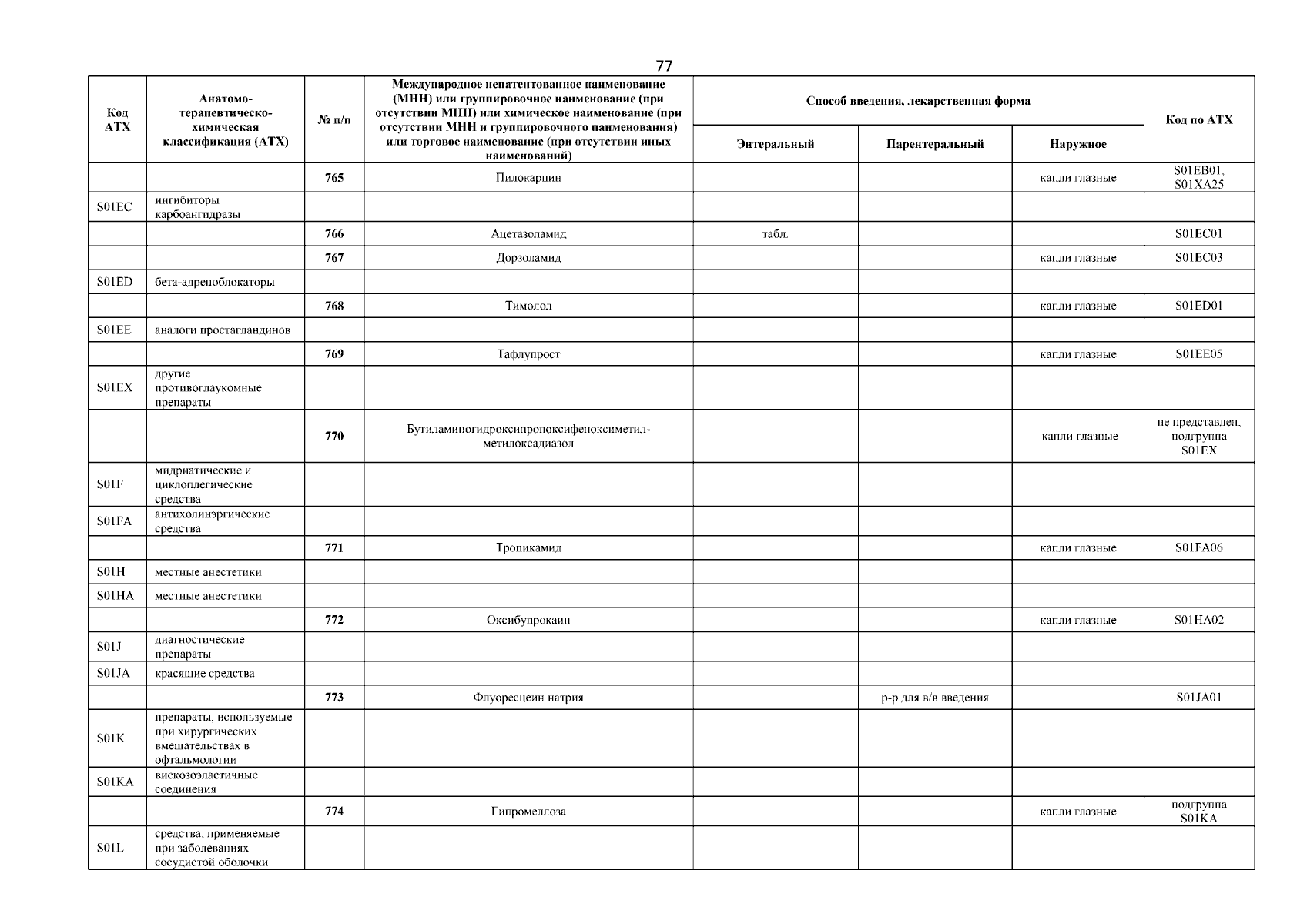 77

| Код АТХ | Анатомо-терапевтическо-химическая классификация (АТХ) | № п/п | Международное непатентованное наименование (МНН) или группировочное наименование (при отсутствии МНН) или химическое наименование (при отсутствии МНН и группировочного наименования) или торговое наименование (при отсутствии иных наименований) | Способ введения, лекарственная форма: Энтеральный | Способ введения, лекарственная форма: Парентеральный | Способ введения, лекарственная форма: Наружное | Код по АТХ |
|---|---|---|---|---|---|---|---|
| | | 765 | Пилокарпин | | | капли глазные | S01EB01, S01XA25 |
| S01EC | ингибиторы карбоангидразы | | | | | | |
| | | 766 | Ацетазоламид | табл. | | | S01EC01 |
| | | 767 | Дорзоламид | | | капли глазные | S01EC03 |
| S01ED | бета-адреноблокаторы | | | | | | |
| | | 768 | Тимолол | | | капли глазные | S01ED01 |
| S01EE | аналоги простагландинов | | | | | | |
| | | 769 | Тафлупрост | | | капли глазные | S01EE05 |
| S01EX | другие противоглаукомные препараты | | | | | | |
| | | 770 | Бутиламиногидроксипропоксифеноксиметил-метилоксадиазол | | | капли глазные | не представлен, подгруппа S01EX |
| S01F | мидриатические и циклоплегические средства | | | | | | |
| S01FA | антихолинэргические средства | | | | | | |
| | | 771 | Тропикамид | | | капли глазные | S01FA06 |
| S01H | местные анестетики | | | | | | |
| S01HA | местные анестетики | | | | | | |
| | | 772 | Оксибупрокаин | | | капли глазные | S01HA02 |
| S01J | диагностические препараты | | | | | | |
| S01JA | красящие средства | | | | | | |
| | | 773 | Флуоресцеин натрия | | р-р для в/в введения | | S01JA01 |
| S01K | препараты, используемые при хирургических вмешательствах в офтальмологии | | | | | | |
| S01KA | вискозоэластичные соединения | | | | | | |
| | | 774 | Гипромеллоза | | | капли глазные | подгруппа S01KA |
| S01L | средства, применяемые при заболеваниях сосудистой оболочки | | | | | | |